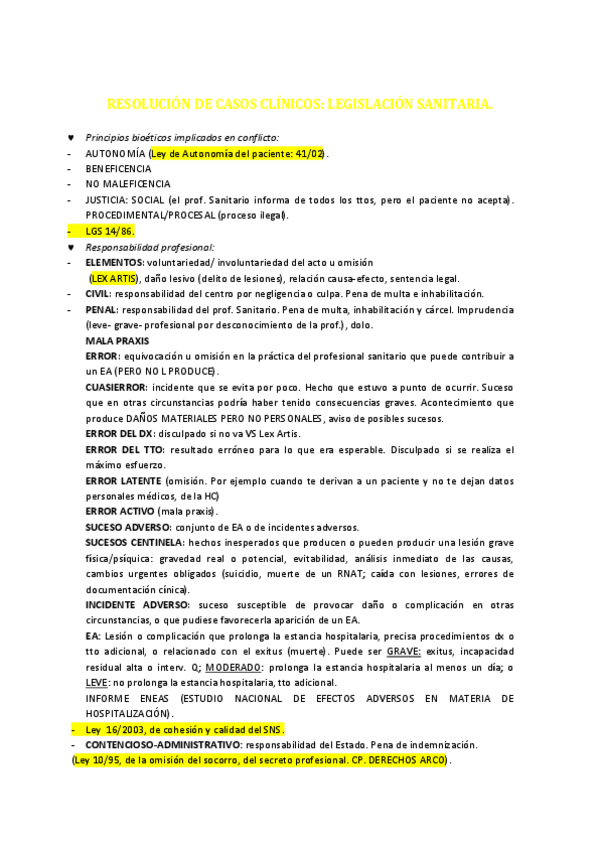 RESOLUCIÓN DE CASOS CLÍNICOS: LEGISLACIÓN SANITARIA.

♥ Principios bioéticos implicados en conflicto:
- AUTONOMÍA (Ley de Autonomía del paciente: 41/02).
- BENEFICENCIA
- NO MALEFICENCIA
- JUSTICIA: SOCIAL (el prof. Sanitario informa de todos los ttos, pero el paciente no acepta). PROCEDIMENTAL/PROCESAL (proceso ilegal).
- LGS 14/86.
♥ Responsabilidad profesional:
- ELEMENTOS: voluntariedad/ involuntariedad del acto u omisión (LEX ARTIS), daño lesivo (delito de lesiones), relación causa-efecto, sentencia legal.
- CIVIL: responsabilidad del centro por negligencia o culpa. Pena de multa e inhabilitación.
- PENAL: responsabilidad del prof. Sanitario. Pena de multa, inhabilitación y cárcel. Imprudencia (leve- grave- profesional por desconocimiento de la prof.), dolo.
MALA PRAXIS
ERROR: equivocación u omisión en la práctica del profesional sanitario que puede contribuir a un EA (PERO NO L PRODUCE).
CUASIERROR: incidente que se evita por poco. Hecho que estuvo a punto de ocurrir. Suceso que en otras circunstancias podría haber tenido consecuencias graves. Acontecimiento que produce DAÑOS MATERIALES PERO NO PERSONALES, aviso de posibles sucesos.
ERROR DEL DX: disculpado si no va VS Lex Artis.
ERROR DEL TTO: resultado erróneo para lo que era esperable. Disculpado si se realiza el máximo esfuerzo.
ERROR LATENTE (omisión. Por ejemplo cuando te derivan a un paciente y no te dejan datos personales médicos, de la HC)
ERROR ACTIVO (mala praxis).
SUCESO ADVERSO: conjunto de EA o de incidentes adversos.
SUCESOS CENTINELA: hechos inesperados que producen o pueden producir una lesión grave física/psíquica: gravedad real o potencial, evitabilidad, análisis inmediato de las causas, cambios urgentes obligados (suicidio, muerte de un RNAT; caída con lesiones, errores de documentación cínica).
INCIDENTE ADVERSO: suceso susceptible de provocar daño o complicación en otras circunstancias, o que pudiese favorecerla aparición de un EA.
EA: Lesión o complicación que prolonga la estancia hospitalaria, precisa procedimientos dx o tto adicional, o relacionado con el exitus (muerte). Puede ser GRAVE: exitus, incapacidad residual alta o interv. Q; MODERADO: prolonga la estancia hospitalaria al menos un día; o LEVE: no prolonga la estancia hospitalaria, tto adicional.
INFORME ENEAS (ESTUDIO NACIONAL DE EFECTOS ADVERSOS EN MATERIA DE HOSPITALIZACIÓN).
- Ley 16/2003, de cohesión y calidad del SNS.
- CONTENCIOSO-ADMINISTRATIVO: responsabilidad del Estado. Pena de indemnización.
(Ley 10/95, de la omisión del socorro, del secreto profesional. CP. DERECHOS ARCO).